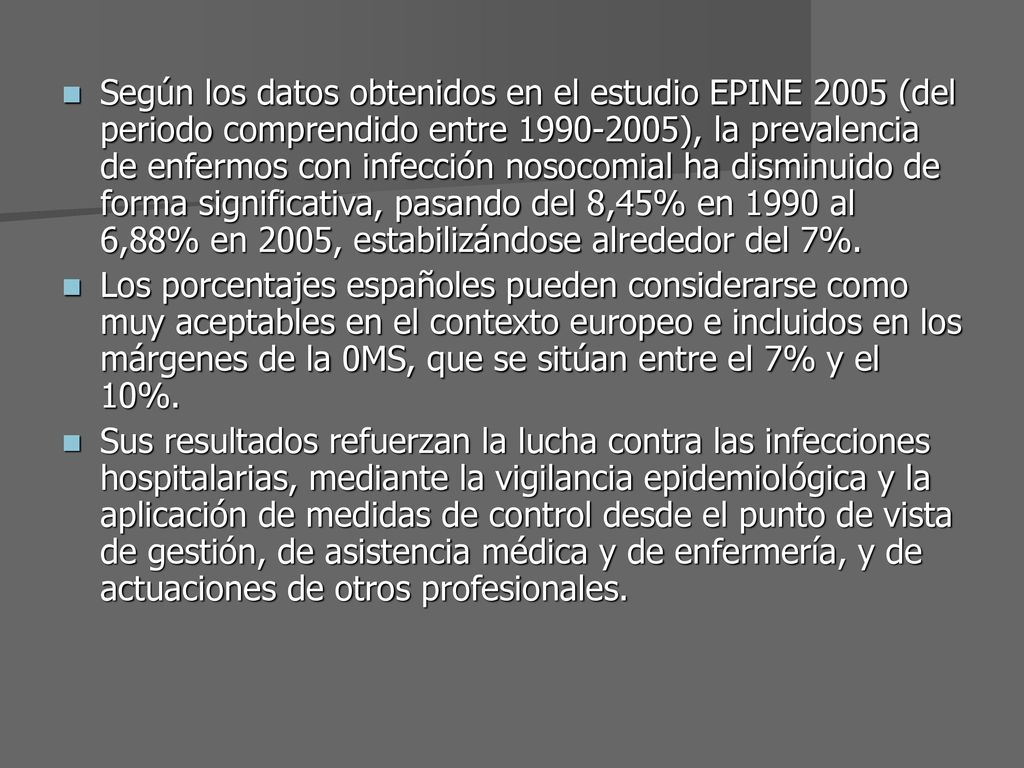 Según los datos obtenidos en el estudio EPINE 2005 (del periodo comprendido entre 1990-2005), la prevalencia de enfermos con infección nosocomial ha disminuido de forma significativa, pasando del 8,45% en 1990 al 6,88% en 2005, estabilizándose alrededor del 7%.

Los porcentajes españoles pueden considerarse como muy aceptables en el contexto europeo e incluidos en los márgenes de la 0MS, que se sitúan entre el 7% y el 10%.

Sus resultados refuerzan la lucha contra las infecciones hospitalarias, mediante la vigilancia epidemiológica y la aplicación de medidas de control desde el punto de vista de gestión, de asistencia médica y de enfermería, y de actuaciones de otros profesionales.